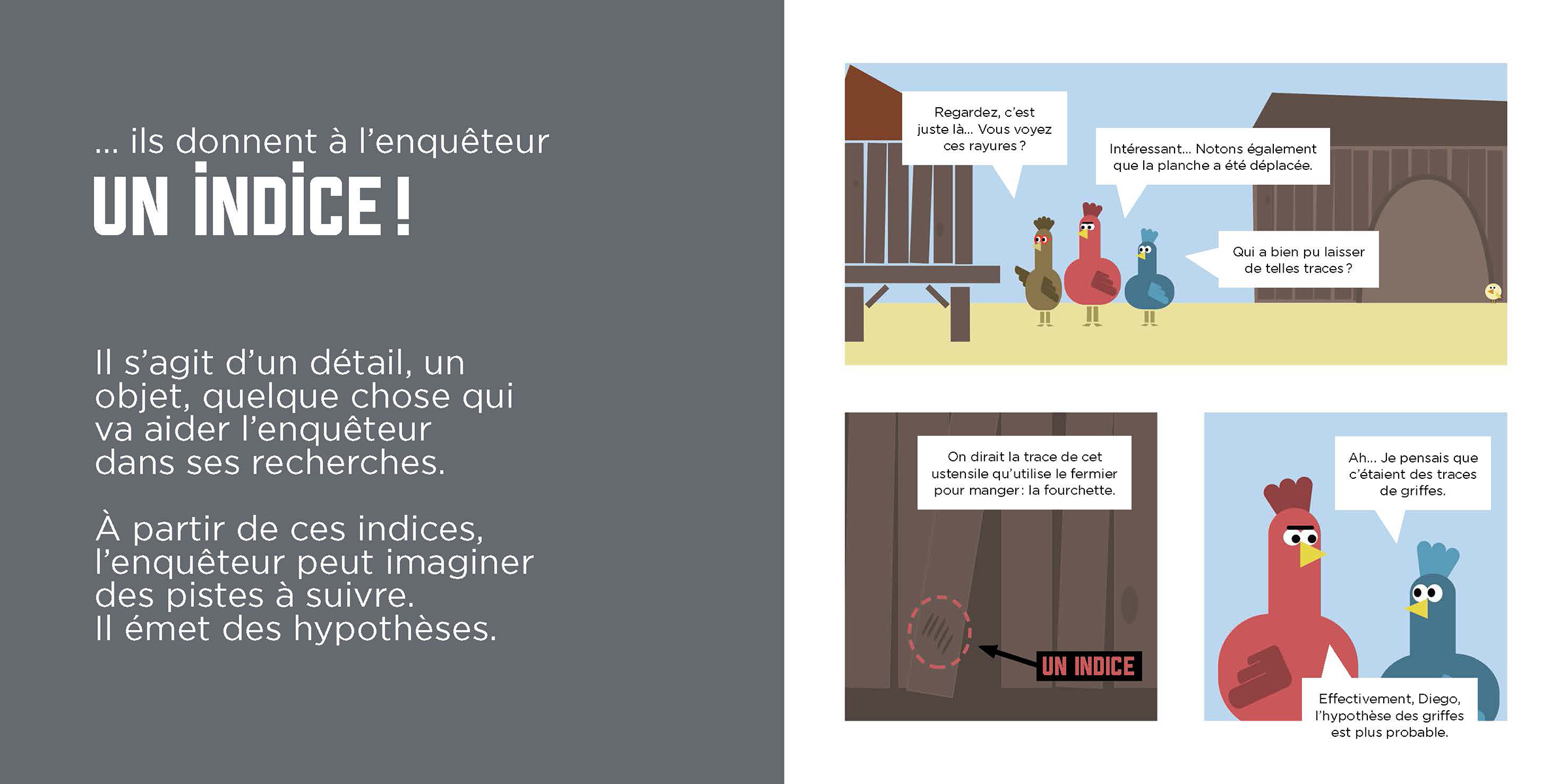 … ils donnent à l'enquêteur
UN INDICE !

Il s'agit d'un détail, un objet, quelque chose qui va aider l'enquêteur dans ses recherches.

À partir de ces indices, l'enquêteur peut imaginer des pistes à suivre.
Il émet des hypothèses.

Regardez, c'est juste là… Vous voyez ces rayures ?

Intéressant… Notons également que la planche a été déplacée.

Qui a bien pu laisser de telles traces ?

On dirait la trace de cet ustensile qu'utilise le fermier pour manger : la fourchette.

UN INDICE

Ah… Je pensais que c'étaient des traces de griffes.

Effectivement, Diego, l'hypothèse des griffes est plus probable.